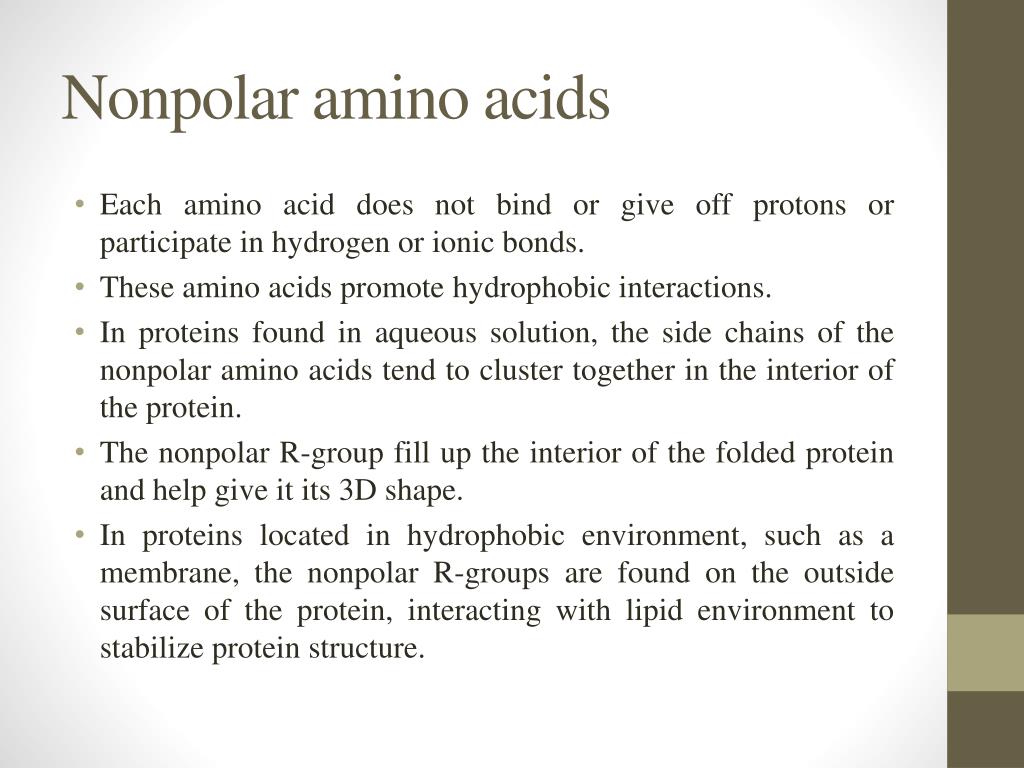 Nonpolar amino acids

• Each amino acid does not bind or give off protons or participate in hydrogen or ionic bonds.
• These amino acids promote hydrophobic interactions.
• In proteins found in aqueous solution, the side chains of the nonpolar amino acids tend to cluster together in the interior of the protein.
• The nonpolar R-group fill up the interior of the folded protein and help give it its 3D shape.
• In proteins located in hydrophobic environment, such as a membrane, the nonpolar R-groups are found on the outside surface of the protein, interacting with lipid environment to stabilize protein structure.